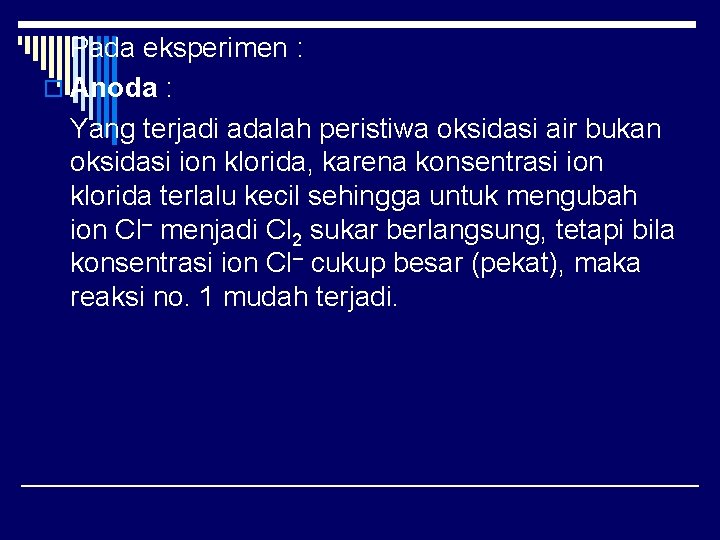 Pada eksperimen :

Anoda :

Yang terjadi adalah peristiwa oksidasi air bukan oksidasi ion klorida, karena konsentrasi ion klorida terlalu kecil sehingga untuk mengubah ion $Cl^-$ menjadi $Cl_2$ sukar berlangsung, tetapi bila konsentrasi ion $Cl^-$ cukup besar (pekat), maka reaksi no. 1 mudah terjadi.